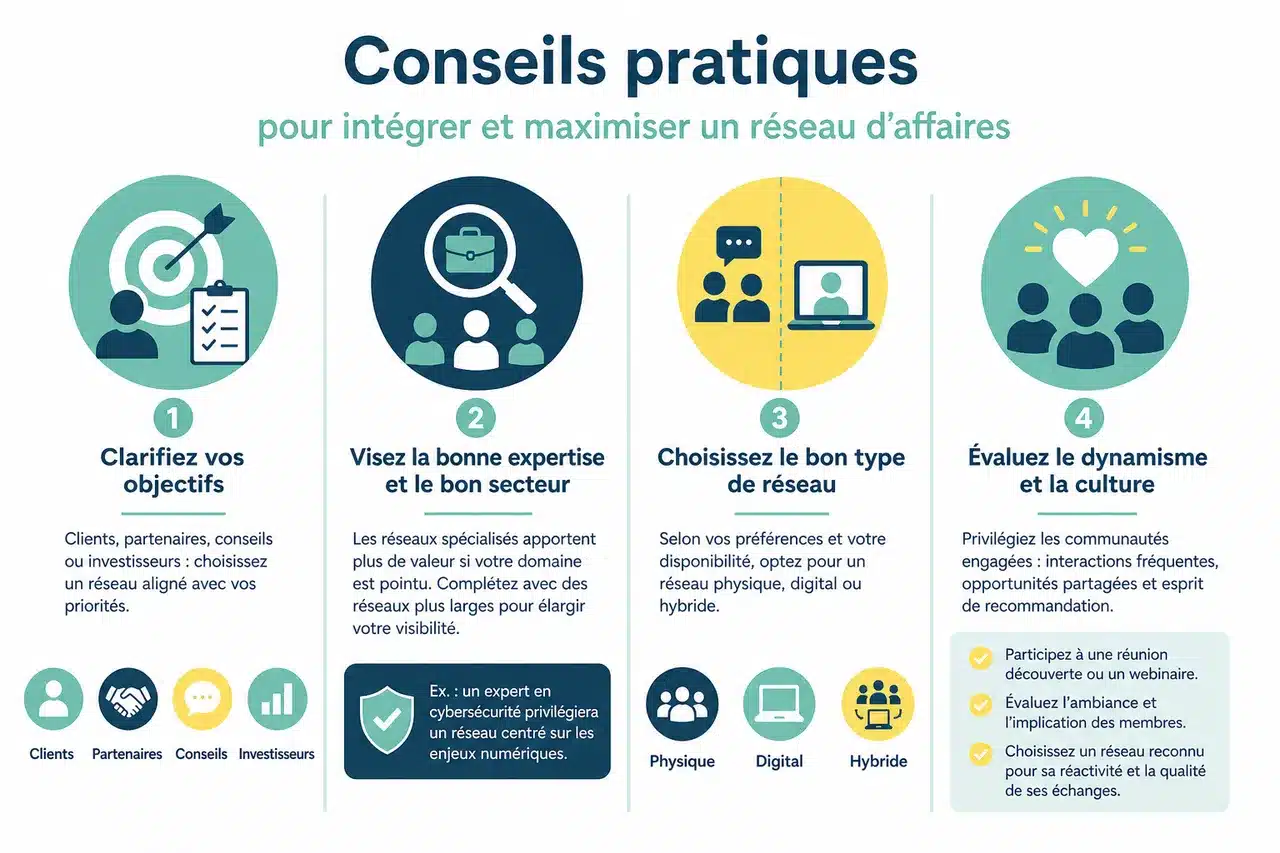 Conseils pratiques

pour intégrer et maximiser un réseau d'affaires

1

Clarifiez vos objectifs

Clients, partenaires, conseils ou investisseurs : choisissez un réseau aligné avec vos priorités.

Clients

Partenaires

Conseils

Investisseurs

2

Visez la bonne expertise et le bon secteur

Les réseaux spécialisés apportent plus de valeur si votre domaine est pointu. Complétez avec des réseaux plus larges pour élargir votre visibilité.

Ex. : un expert en cybersécurité privilégiera un réseau centré sur les enjeux numériques.

3

Choisissez le bon type de réseau

Selon vos préférences et votre disponibilité, optez pour un réseau physique, digital ou hybride.

Physique

Digital

Hybride

4

Évaluez le dynamisme et la culture

Privilégiez les communautés engagées : interactions fréquentes, opportunités partagées et esprit de recommandation.

Participez à une réunion découverte ou un webinaire.

Évaluez l'ambiance et l'implication des membres.

Choisissez un réseau reconnu pour sa réactivité et la qualité de ses échanges.